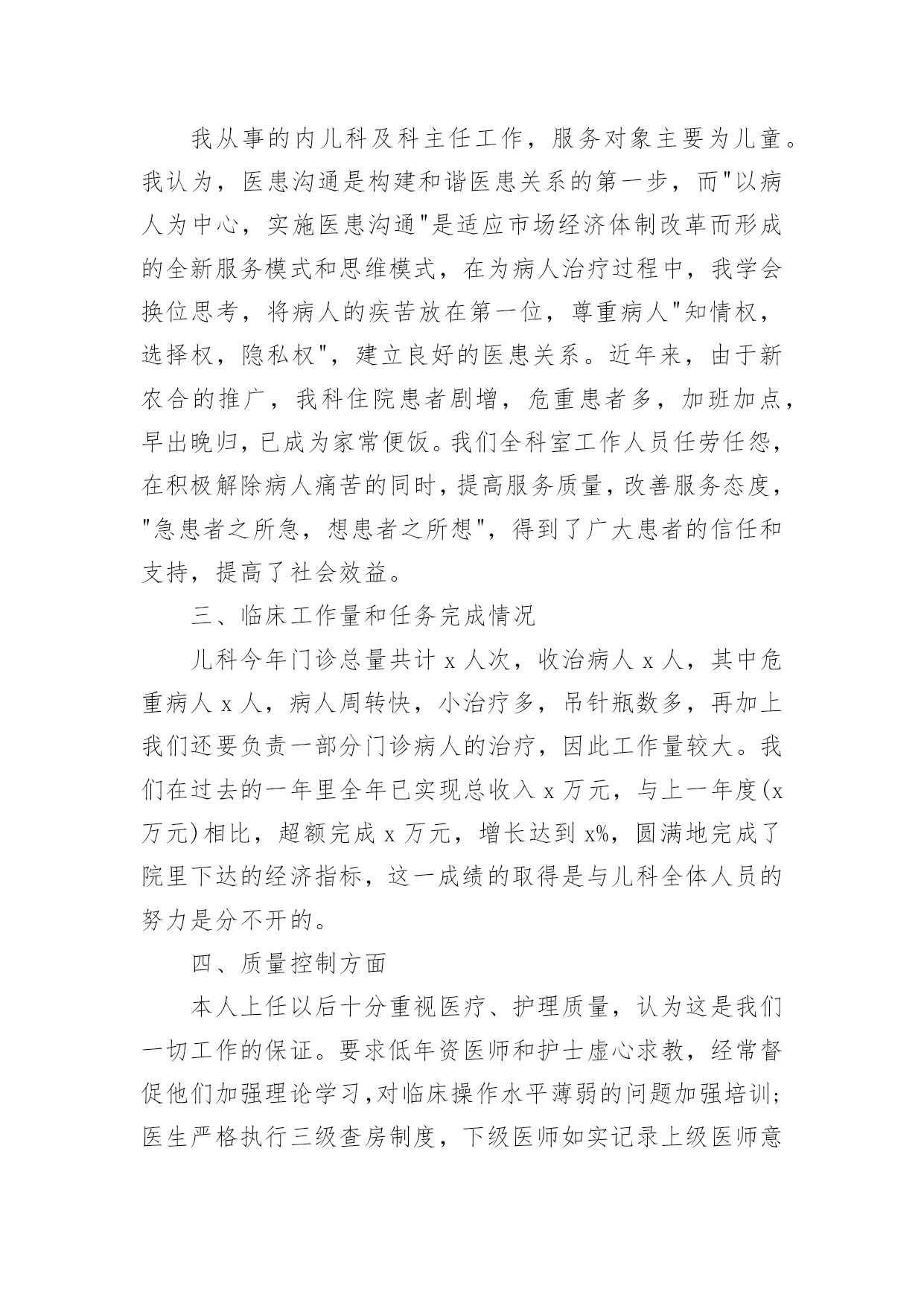 我从事的内儿科及科主任工作，服务对象主要为儿童。我认为，医患沟通是构建和谐医患关系的第一步，而"以病人为中心，实施医患沟通"是适应市场经济体制改革而形成的全新服务模式和思维模式，在为病人治疗过程中，我学会换位思考，将病人的疾苦放在第一位，尊重病人"知情权，选择权，隐私权"，建立良好的医患关系。近年来，由于新农合的推广，我科住院患者剧增，危重患者多，加班加点，早出晚归，已成为家常便饭。我们全科室工作人员任劳任怨，在积极解除病人痛苦的同时，提高服务质量，改善服务态度，"急患者之所急，想患者之所想"，得到了广大患者的信任和支持，提高了社会效益。

三、临床工作量和任务完成情况

儿科今年门诊总量共计 x 人次，收治病人 x 人，其中危重病人 x 人，病人周转快，小治疗多，吊针瓶数多，再加上我们还要负责一部分门诊病人的治疗，因此工作量较大。我们在过去的一年里全年已实现总收入 x 万元，与上一年度(x 万元)相比，超额完成 x 万元，增长达到 x%，圆满地完成了院里下达的经济指标，这一成绩的取得是与儿科全体人员的努力是分不开的。

四、质量控制方面

本人上任以后十分重视医疗、护理质量，认为这是我们一切工作的保证。要求低年资医师和护士虚心求教，经常督促他们加强理论学习,对临床操作水平薄弱的问题加强培训;医生严格执行三级查房制度，下级医师如实记录上级医师意